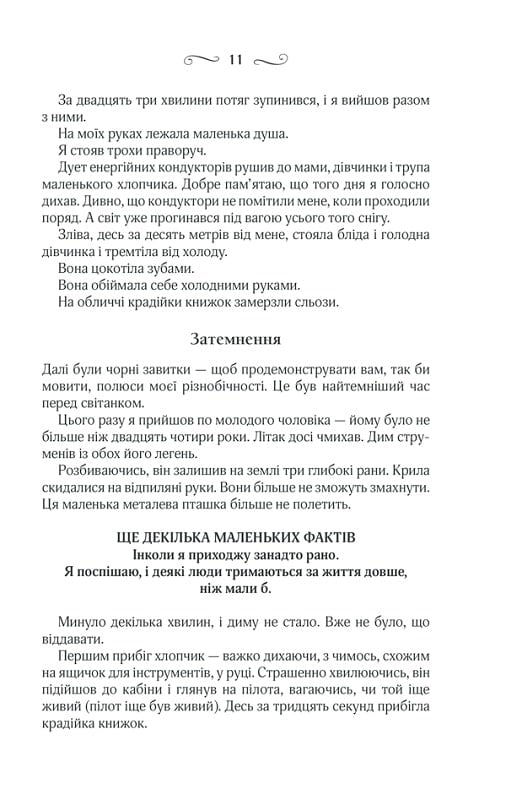 11

За двадцять три хвилини потяг зупинився, і я вийшов разом з ними.

На моїх руках лежала маленька душа.

Я стояв трохи праворуч.

Дует енергійних кондукторів рушив до мами, дівчинки і трупа маленького хлопчика. Добре пам'ятаю, що того дня я голосно дихав. Дивно, що кондуктори не помітили мене, коли проходили поряд. А світ уже прогинався під вагою усього того снігу.

Зліва, десь за десять метрів від мене, стояла бліда і голодна дівчинка і тремтіла від холоду.

Вона цокотіла зубами.

Вона обіймала себе холодними руками.

На обличчі крадійки книжок замерзли сльози.

Затемнення

Далі були чорні завитки — щоб продемонструвати вам, так би мовити, полюси моєї різнобічності. Це був найтемніший час перед світанком.

Цього разу я прийшов по молодого чоловіка — йому було не більше ніж двадцять чотири роки. Літак досі чмихав. Дим струменів із обох його легень.

Розбиваючись, він залишив на землі три глибокі рани. Крила скидалися на відпиляні руки. Вони більше не зможуть змахнути. Ця маленька металева пташка більше не полетить.

ЩЕ ДЕКІЛЬКА МАЛЕНЬКИХ ФАКТІВ
Інколи я приходжу занадто рано.
Я поспішаю, і деякі люди тримаються за життя довше, ніж мали б.

Минуло декілька хвилин, і диму не стало. Вже не було, що віддавати.

Першим прибіг хлопчик — важко дихаючи, з чимось, схожим на ящичок для інструментів, у руці. Страшенно хвилюючись, він підійшов до кабіни і глянув на пілота, вагаючись, чи той іще живий (пілот іще був живий). Десь за тридцять секунд прибігла крадійка книжок.